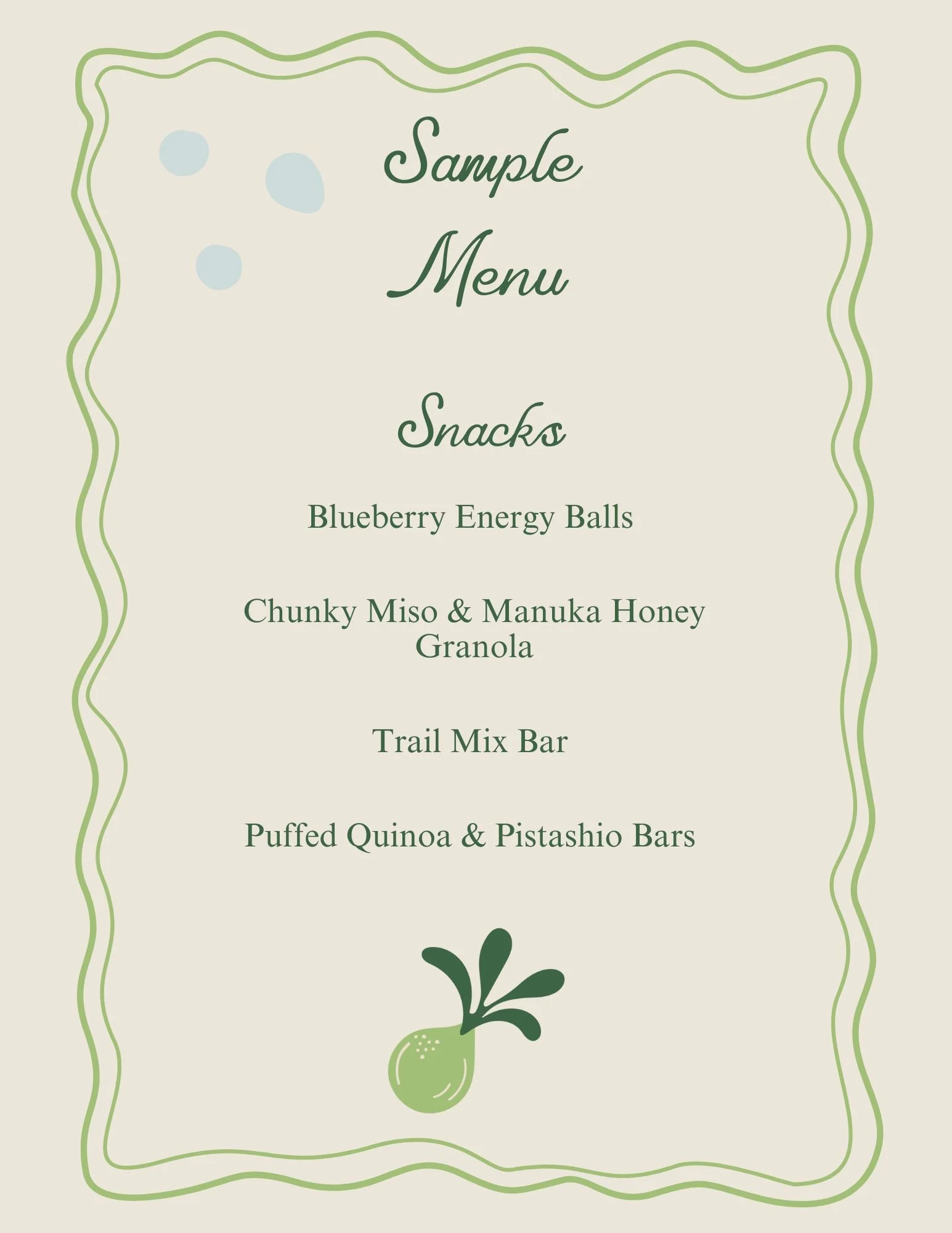 Sample
Menu

Snacks

Blueberry Energy Balls

Chunky Miso & Manuka Honey Granola

Trail Mix Bar

Puffed Quinoa & Pistashio Bars